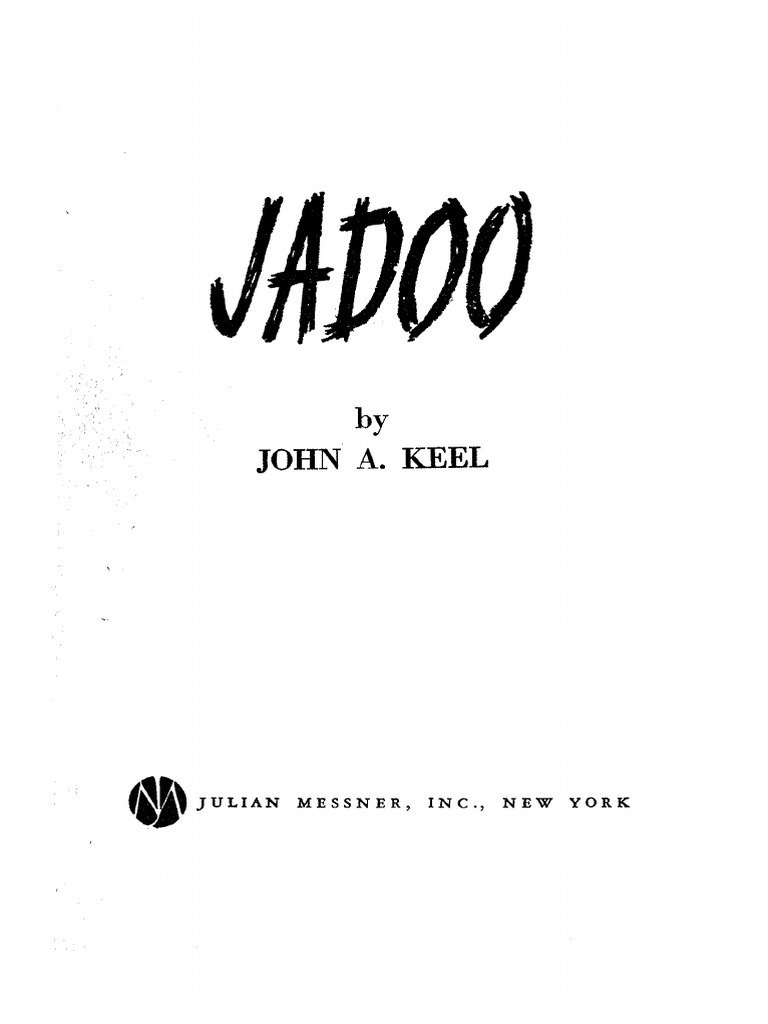 JADOO

by
JOHN A. KEEL

JULIAN MESSNER, INC., NEW YORK